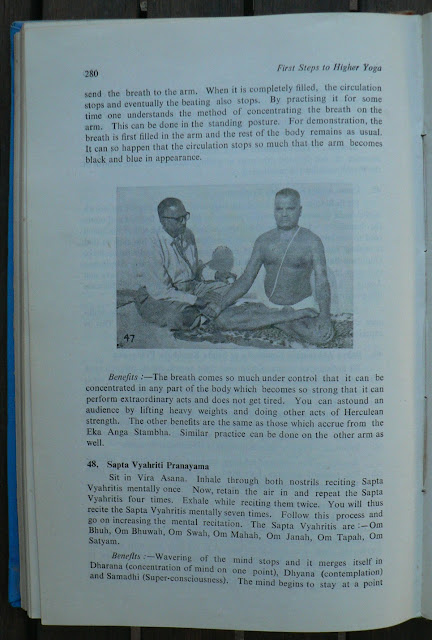 280

First Steps to Higher Yoga

send the breath to the arm. When it is completely filled, the circulation stops and eventually the beating also stops. By practising it for some time one understands the method of concentrating the breath on the arm. This can be done in the standing posture. For demonstration, the breath is first filled in the arm and the rest of the body remains as usual. It can so happen that the circulation stops so much that the arm becomes black and blue in appearance.

47

Benefits :—The breath comes so much under control that it can be concentrated in any part of the body which becomes so strong that it can perform extraordinary acts and does not get tired. You can astound an audience by lifting heavy weights and doing other acts of Herculean strength. The other benefits are the same as those which accrue from the Eka Anga Stambha. Similar practice can be done on the other arm as well.

48. Sapta Vyahriti Pranayama

Sit in Vira Asana. Inhale through both nostrils reciting Sapta Vyahritis mentally once. Now, retain the air in and repeat the Sapta Vyahritis four times. Exhale while reciting them twice. You will thus recite the Sapta Vyahritis mentally seven times. Follow this process and go on increasing the mental recitation. The Sapta Vyahritis are :—Om Bhuh, Om Bhuwah, Om Swah, Om Mahah, Om Janah, Om Tapah, Om Satyam.

Benefits :—Wavering of the mind stops and it merges itself in Dharana (concentration of mind on one point), Dhyana (contemplation) and Samadhi (Super-consciousness). The mind begins to stay at a point